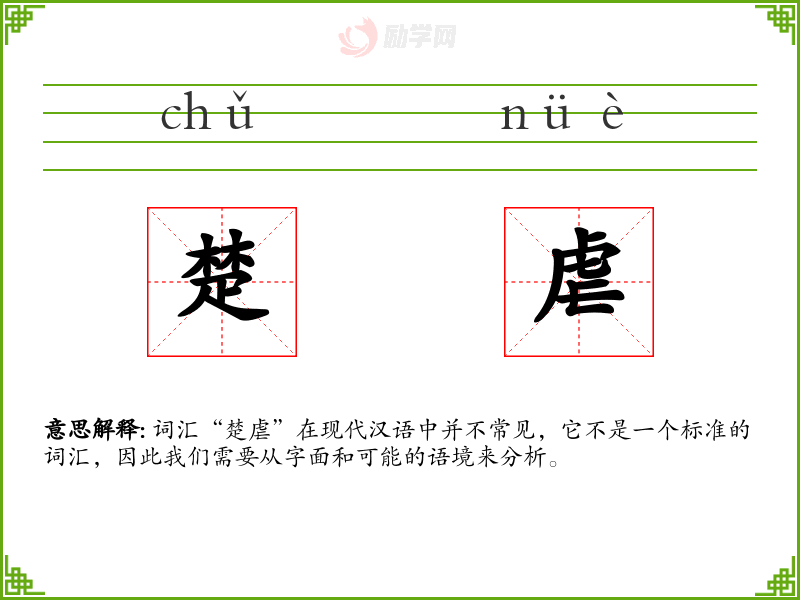 chǔ nüè

楚 虐

意思解释:词汇“楚虐”在现代汉语中并不常见，它不是一个标准的词汇，因此我们需要从字面和可能的语境来分析。

励学网